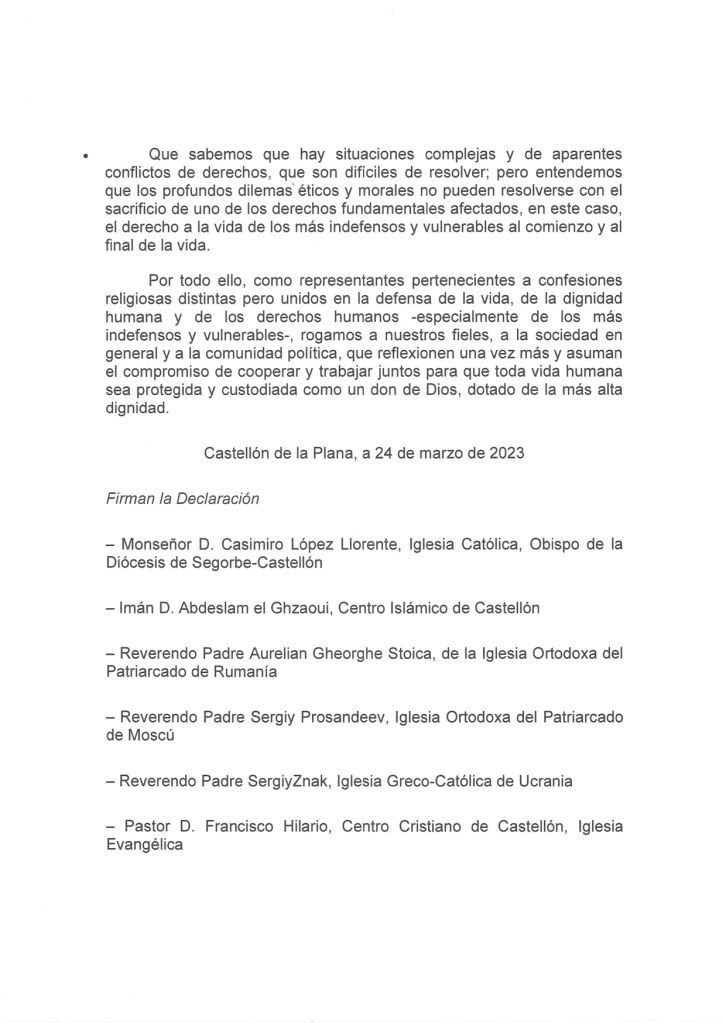 • Que sabemos que hay situaciones complejas y de aparentes conflictos de derechos, que son difíciles de resolver; pero entendemos que los profundos dilemas éticos y morales no pueden resolverse con el sacrificio de uno de los derechos fundamentales afectados, en este caso, el derecho a la vida de los más indefensos y vulnerables al comienzo y al final de la vida.

Por todo ello, como representantes pertenecientes a confesiones religiosas distintas pero unidos en la defensa de la vida, de la dignidad humana y de los derechos humanos -especialmente de los más indefensos y vulnerables-, rogamos a nuestros fieles, a la sociedad en general y a la comunidad política, que reflexionen una vez más y asuman el compromiso de cooperar y trabajar juntos para que toda vida humana sea protegida y custodiada como un don de Dios, dotado de la más alta dignidad.

Castellón de la Plana, a 24 de marzo de 2023

Firman la Declaración

– Monseñor D. Casimiro López Llorente, Iglesia Católica, Obispo de la Diócesis de Segorbe-Castellón

– Imán D. Abdeslam el Ghzaoui, Centro Islámico de Castellón

– Reverendo Padre Aurelian Gheorghe Stoica, de la Iglesia Ortodoxa del Patriarcado de Rumanía

– Reverendo Padre Sergiy Prosandeev, Iglesia Ortodoxa del Patriarcado de Moscú

– Reverendo Padre SergiyZnak, Iglesia Greco-Católica de Ucrania

– Pastor D. Francisco Hilario, Centro Cristiano de Castellón, Iglesia Evangélica